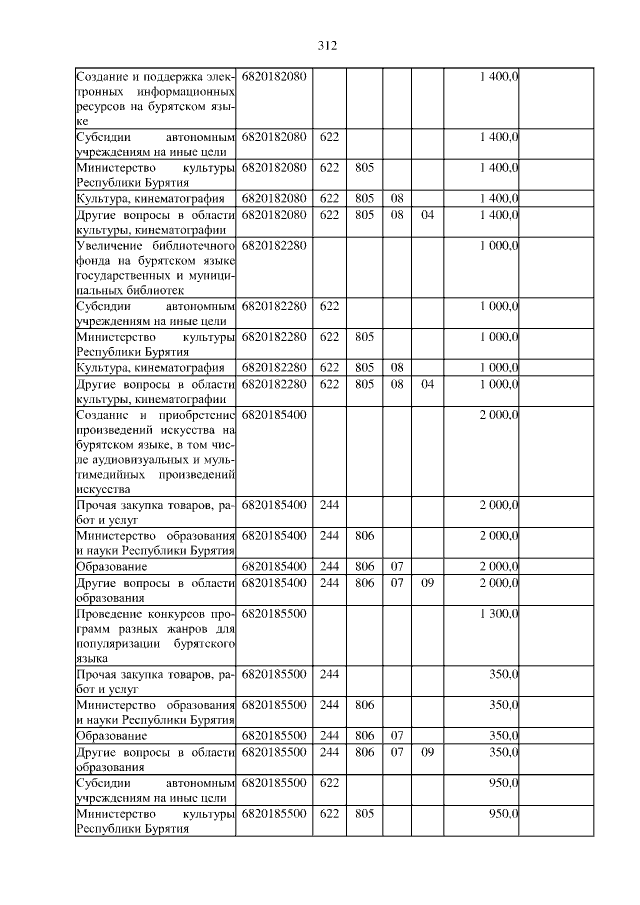 312

| Создание и поддержка электронных информационных ресурсов на бурятском языке | 6820182080 | | | | | 1 400,0 | |
|---|---|---|---|---|---|---|---|
| Субсидии автономным учреждениям на иные цели | 6820182080 | 622 | | | | 1 400,0 | |
| Министерство культуры Республики Бурятия | 6820182080 | 622 | 805 | | | 1 400,0 | |
| Культура, кинематография | 6820182080 | 622 | 805 | 08 | | 1 400,0 | |
| Другие вопросы в области культуры, кинематографии | 6820182080 | 622 | 805 | 08 | 04 | 1 400,0 | |
| Увеличение библиотечного фонда на бурятском языке государственных и муниципальных библиотек | 6820182280 | | | | | 1 000,0 | |
| Субсидии автономным учреждениям на иные цели | 6820182280 | 622 | | | | 1 000,0 | |
| Министерство культуры Республики Бурятия | 6820182280 | 622 | 805 | | | 1 000,0 | |
| Культура, кинематография | 6820182280 | 622 | 805 | 08 | | 1 000,0 | |
| Другие вопросы в области культуры, кинематографии | 6820182280 | 622 | 805 | 08 | 04 | 1 000,0 | |
| Создание и приобретение произведений искусства на бурятском языке, в том числе аудиовизуальных и мультимедийных произведений искусства | 6820185400 | | | | | 2 000,0 | |
| Прочая закупка товаров, работ и услуг | 6820185400 | 244 | | | | 2 000,0 | |
| Министерство образования и науки Республики Бурятия | 6820185400 | 244 | 806 | | | 2 000,0 | |
| Образование | 6820185400 | 244 | 806 | 07 | | 2 000,0 | |
| Другие вопросы в области образования | 6820185400 | 244 | 806 | 07 | 09 | 2 000,0 | |
| Проведение конкурсов программ разных жанров для популяризации бурятского языка | 6820185500 | | | | | 1 300,0 | |
| Прочая закупка товаров, работ и услуг | 6820185500 | 244 | | | | 350,0 | |
| Министерство образования и науки Республики Бурятия | 6820185500 | 244 | 806 | | | 350,0 | |
| Образование | 6820185500 | 244 | 806 | 07 | | 350,0 | |
| Другие вопросы в области образования | 6820185500 | 244 | 806 | 07 | 09 | 350,0 | |
| Субсидии автономным учреждениям на иные цели | 6820185500 | 622 | | | | 950,0 | |
| Министерство культуры Республики Бурятия | 6820185500 | 622 | 805 | | | 950,0 | |